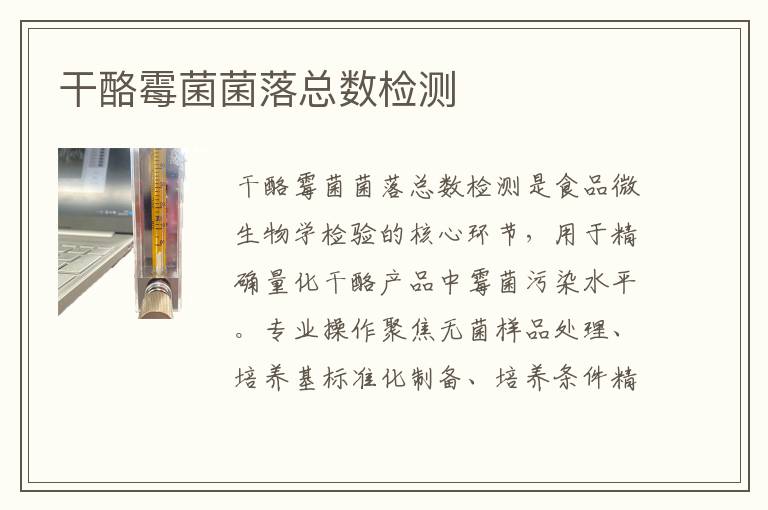 干酪霉菌菌落总数检测

干酪霉菌菌落总数检测是食品微生物学检验的核心环节，用于精确量化干酪产品中霉菌污染水平。专业操作聚焦无菌样品处理、培养基标准化制备、培养条件精